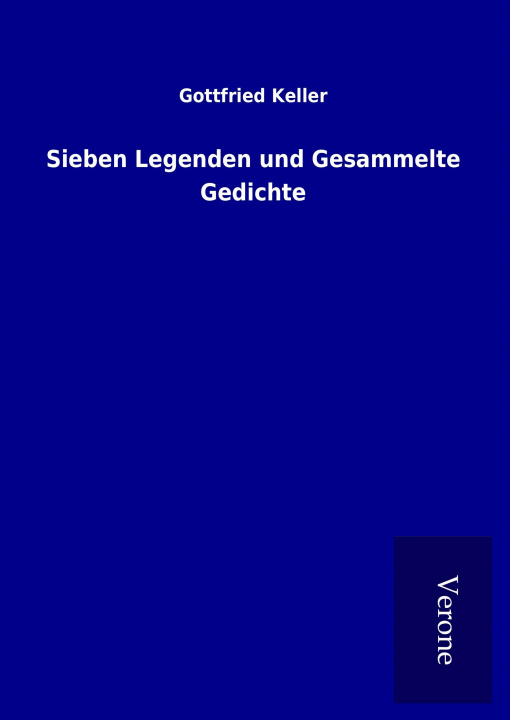 Gottfried Keller

Sieben Legenden und Gesammelte Gedichte

Verone